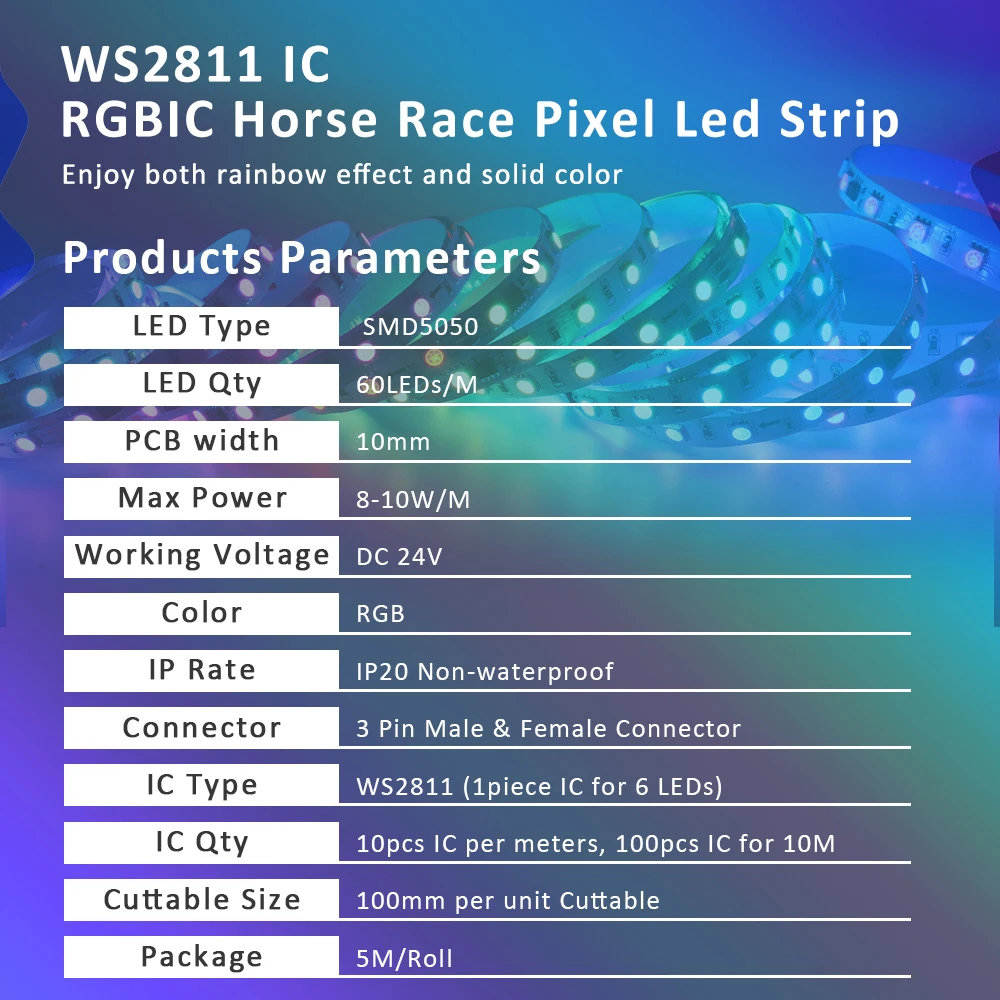 WS2811 IC
RGBIC Horse Race Pixel Led Strip

Enjoy both rainbow effect and solid color

Products Parameters

| LED Type | SMD5050 |
|---|---|
| LED Qty | 60LEDs/M |
| PCB width | 10mm |
| Max Power | 8-10W/M |
| Working Voltage | DC 24V |
| Color | RGB |
| IP Rate | IP20 Non-waterproof |
| Connector | 3 Pin Male & Female Connector |
| IC Type | WS2811 (1piece IC for 6 LEDs) |
| IC Qty | 10pcs IC per meters, 100pcs IC for 10M |
| Cuttable Size | 100mm per unit Cuttable |
| Package | 5M/Roll |